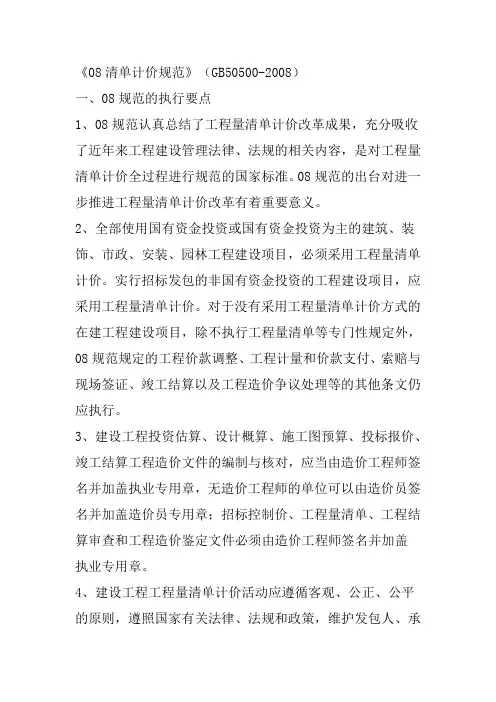 《08 清单计价规范》（GB50500-2008）

一、08 规范的执行要点

1、08 规范认真总结了工程量清单计价改革成果，充分吸收了近年来工程建设管理法律、法规的相关内容，是对工程量清单计价全过程进行规范的国家标准。08 规范的出台对进一步推进工程量清单计价改革有着重要意义。

2、全部使用国有资金投资或国有资金投资为主的建筑、装饰、市政、安装、园林工程建设项目，必须采用工程量清单计价。实行招标发包的非国有资金投资的工程建设项目，应采用工程量清单计价。对于没有采用工程量清单计价方式的在建工程建设项目，除不执行工程量清单等专门性规定外，08 规范规定的工程价款调整、工程计量和价款支付、索赔与现场签证、竣工结算以及工程造价争议处理等的其他条文仍应执行。

3、建设工程投资估算、设计概算、施工图预算、投标报价、竣工结算工程造价文件的编制与核对，应当由造价工程师签名并加盖执业专用章，无造价工程师的单位可以由造价员签名并加盖造价员专用章；招标控制价、工程量清单、工程结算审查和工程造价鉴定文件必须由造价工程师签名并加盖执业专用章。

4、建设工程工程量清单计价活动应遵循客观、公正、公平的原则，遵照国家有关法律、法规和政策，维护发包人、承